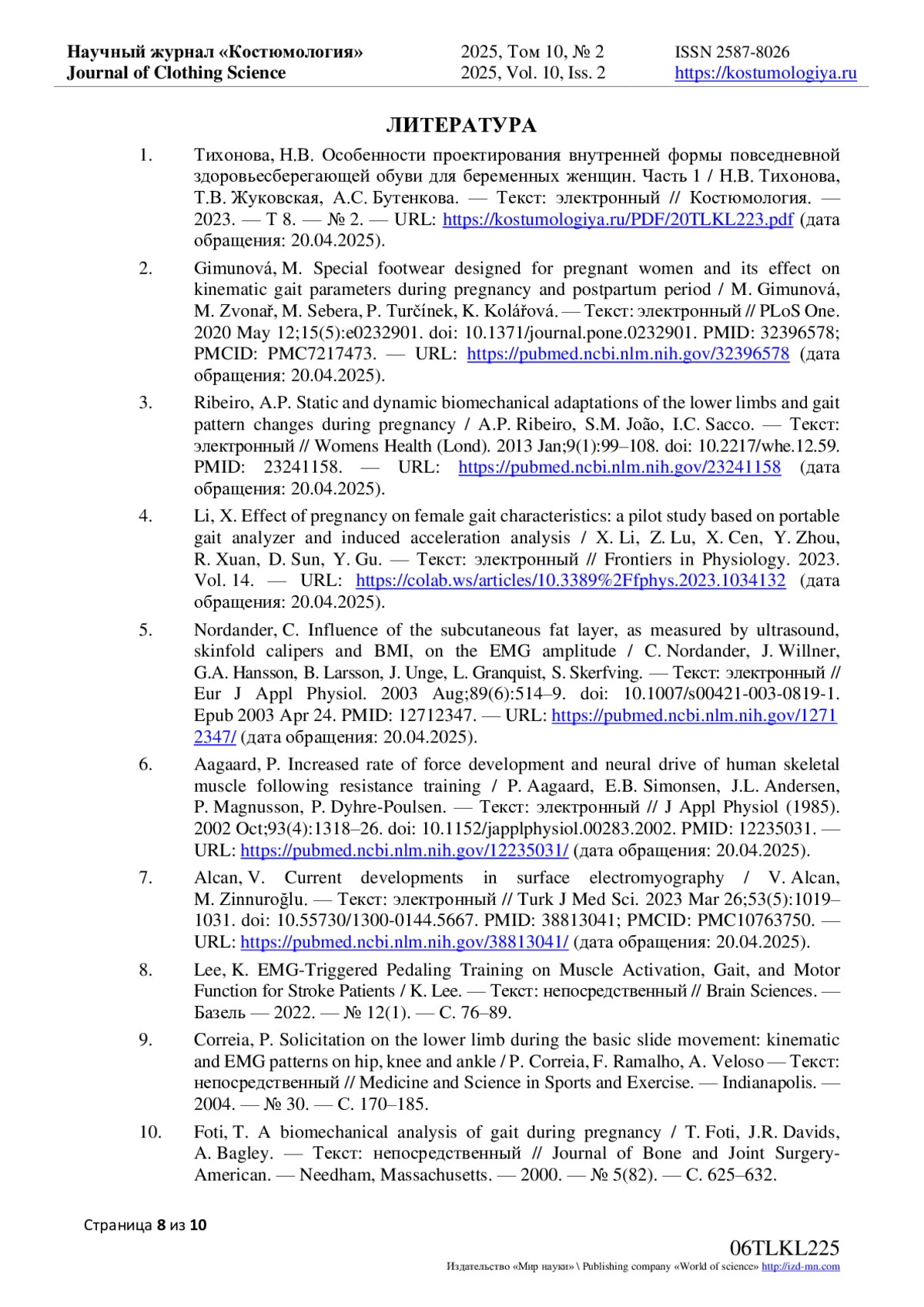 Научный журнал «Костюмология»
Journal of Clothing Science

2025, Том 10, № 2
2025, Vol. 10, Iss. 2

ISSN 2587-8026
https://kostumologiya.ru

ЛИТЕРАТУРА

1. Тихонова, Н.В. Особенности проектирования внутренней формы повседневной здоровьесберегающей обуви для беременных женщин. Часть 1 / Н.В. Тихонова, Т.В. Жуковская, А.С. Бутенкова. — Текст: электронный // Костюмология. — 2023. — Т 8. — № 2. — URL: https://kostumologiya.ru/PDF/20TLKL223.pdf (дата обращения: 20.04.2025).

2. Gimunová, M. Special footwear designed for pregnant women and its effect on kinematic gait parameters during pregnancy and postpartum period / M. Gimunová, M. Zvonař, M. Sebera, P. Turčínek, K. Kolářová. — Текст: электронный // PLoS One. 2020 May 12;15(5):e0232901. doi: 10.1371/journal.pone.0232901. PMID: 32396578; PMCID: PMC7217473. — URL: https://pubmed.ncbi.nlm.nih.gov/32396578 (дата обращения: 20.04.2025).

3. Ribeiro, A.P. Static and dynamic biomechanical adaptations of the lower limbs and gait pattern changes during pregnancy / A.P. Ribeiro, S.M. João, I.C. Sacco. — Текст: электронный // Womens Health (Lond). 2013 Jan;9(1):99–108. doi: 10.2217/whe.12.59. PMID: 23241158. — URL: https://pubmed.ncbi.nlm.nih.gov/23241158 (дата обращения: 20.04.2025).

4. Li, X. Effect of pregnancy on female gait characteristics: a pilot study based on portable gait analyzer and induced acceleration analysis / X. Li, Z. Lu, X. Cen, Y. Zhou, R. Xuan, D. Sun, Y. Gu. — Текст: электронный // Frontiers in Physiology. 2023. Vol. 14. — URL: https://colab.ws/articles/10.3389%2Ffphys.2023.1034132 (дата обращения: 20.04.2025).

5. Nordander, C. Influence of the subcutaneous fat layer, as measured by ultrasound, skinfold calipers and BMI, on the EMG amplitude / C. Nordander, J. Willner, G.A. Hansson, B. Larsson, J. Unge, L. Granquist, S. Skerfving. — Текст: электронный // Eur J Appl Physiol. 2003 Aug;89(6):514–9. doi: 10.1007/s00421-003-0819-1. Epub 2003 Apr 24. PMID: 12712347. — URL: https://pubmed.ncbi.nlm.nih.gov/12712347/ (дата обращения: 20.04.2025).

6. Aagaard, P. Increased rate of force development and neural drive of human skeletal muscle following resistance training / P. Aagaard, E.B. Simonsen, J.L. Andersen, P. Magnusson, P. Dyhre-Poulsen. — Текст: электронный // J Appl Physiol (1985). 2002 Oct;93(4):1318–26. doi: 10.1152/japplphysiol.00283.2002. PMID: 12235031. — URL: https://pubmed.ncbi.nlm.nih.gov/12235031/ (дата обращения: 20.04.2025).

7. Alcan, V. Current developments in surface electromyography / V. Alcan, M. Zinnuroğlu. — Текст: электронный // Turk J Med Sci. 2023 Mar 26;53(5):1019–1031. doi: 10.55730/1300-0144.5667. PMID: 38813041; PMCID: PMC10763750. — URL: https://pubmed.ncbi.nlm.nih.gov/38813041/ (дата обращения: 20.04.2025).

8. Lee, K. EMG-Triggered Pedaling Training on Muscle Activation, Gait, and Motor Function for Stroke Patients / K. Lee. — Текст: непосредственный // Brain Sciences. — Базель — 2022. — № 12(1). — С. 76–89.

9. Correia, P. Solicitation on the lower limb during the basic slide movement: kinematic and EMG patterns on hip, knee and ankle / P. Correia, F. Ramalho, A. Veloso — Текст: непосредственный // Medicine and Science in Sports and Exercise. — Indianapolis. — 2004. — № 30. — С. 170–185.

10. Foti, T. A biomechanical analysis of gait during pregnancy / T. Foti, J.R. Davids, A. Bagley. — Текст: непосредственный // Journal of Bone and Joint Surgery-American. — Needham, Massachusetts. — 2000. — № 5(82). — С. 625–632.

Страница 8 из 10

06TLKL225
Издательство «Мир науки» \ Publishing company «World of science» http://izd-mn.com